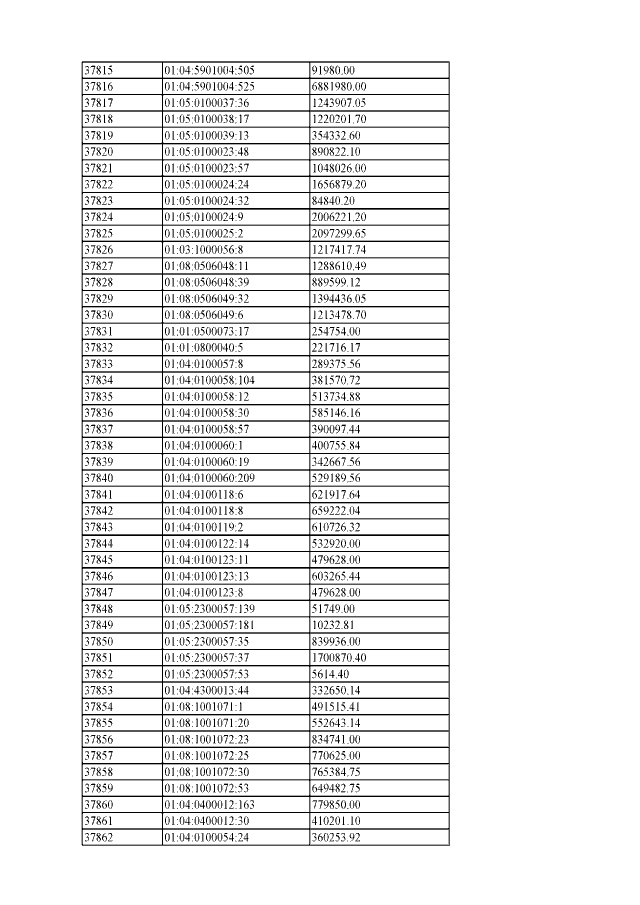 | 37815 | 01:04:5901004:505 | 91980.00 |
|---|---|---|
| 37816 | 01:04:5901004:525 | 6881980.00 |
| 37817 | 01:05:0100037:36 | 1243907.05 |
| 37818 | 01:05:0100038:17 | 1220201.70 |
| 37819 | 01:05:0100039:13 | 354332.60 |
| 37820 | 01:05:0100023:48 | 890822.10 |
| 37821 | 01:05:0100023:57 | 1048026.00 |
| 37822 | 01:05:0100024:24 | 1656879.20 |
| 37823 | 01:05:0100024:32 | 84840.20 |
| 37824 | 01:05:0100024:9 | 2006221.20 |
| 37825 | 01:05:0100025:2 | 2097299.65 |
| 37826 | 01:03:1000056:8 | 1217417.74 |
| 37827 | 01:08:0506048:11 | 1288610.49 |
| 37828 | 01:08:0506048:39 | 889599.12 |
| 37829 | 01:08:0506049:32 | 1394436.05 |
| 37830 | 01:08:0506049:6 | 1213478.70 |
| 37831 | 01:01:0500073:17 | 254754.00 |
| 37832 | 01:01:0800040:5 | 221716.17 |
| 37833 | 01:04:0100057:8 | 289375.56 |
| 37834 | 01:04:0100058:104 | 381570.72 |
| 37835 | 01:04:0100058:12 | 513734.88 |
| 37836 | 01:04:0100058:30 | 585146.16 |
| 37837 | 01:04:0100058:57 | 390097.44 |
| 37838 | 01:04:0100060:1 | 400755.84 |
| 37839 | 01:04:0100060:19 | 342667.56 |
| 37840 | 01:04:0100060:209 | 529189.56 |
| 37841 | 01:04:0100118:6 | 621917.64 |
| 37842 | 01:04:0100118:8 | 659222.04 |
| 37843 | 01:04:0100119:2 | 610726.32 |
| 37844 | 01:04:0100122:14 | 532920.00 |
| 37845 | 01:04:0100123:11 | 479628.00 |
| 37846 | 01:04:0100123:13 | 603265.44 |
| 37847 | 01:04:0100123:8 | 479628.00 |
| 37848 | 01:05:2300057:139 | 51749.00 |
| 37849 | 01:05:2300057:181 | 10232.81 |
| 37850 | 01:05:2300057:35 | 839936.00 |
| 37851 | 01:05:2300057:37 | 1700870.40 |
| 37852 | 01:05:2300057:53 | 5614.40 |
| 37853 | 01:04:4300013:44 | 332650.14 |
| 37854 | 01:08:1001071:1 | 491515.41 |
| 37855 | 01:08:1001071:20 | 552643.14 |
| 37856 | 01:08:1001072:23 | 834741.00 |
| 37857 | 01:08:1001072:25 | 770625.00 |
| 37858 | 01:08:1001072:30 | 765384.75 |
| 37859 | 01:08:1001072:53 | 649482.75 |
| 37860 | 01:04:0400012:163 | 779850.00 |
| 37861 | 01:04:0400012:30 | 410201.10 |
| 37862 | 01:04:0100054:24 | 360253.92 |